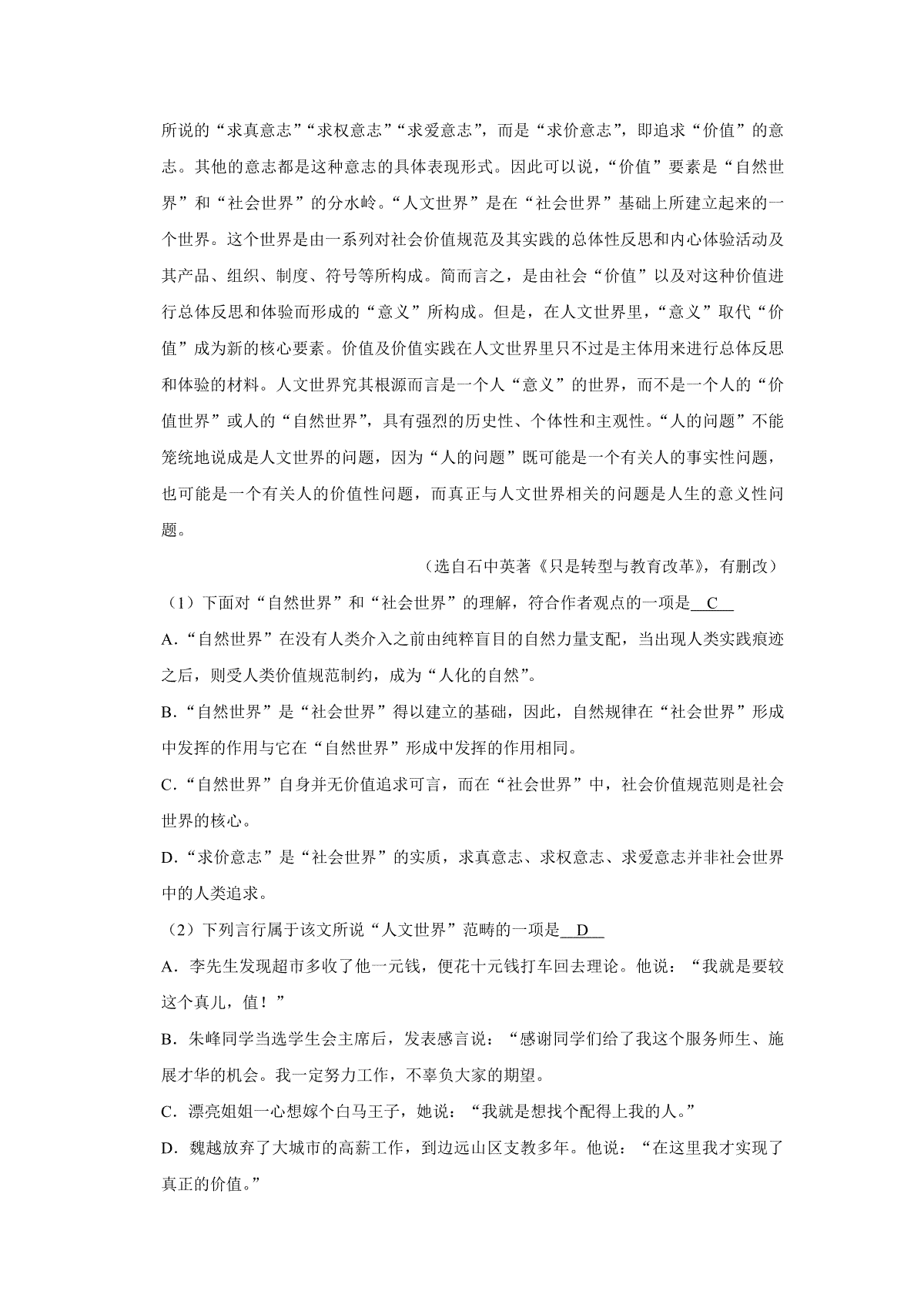 所说的“求真意志”“求权意志”“求爱意志”，而是“求价意志”，即追求“价值”的意志。其他的意志都是这种意志的具体表现形式。因此可以说，“价值”要素是“自然世界”和“社会世界”的分水岭。“人文世界”是在“社会世界”基础上所建立起来的一个世界。这个世界是由一系列对社会价值规范及其实践的总体性反思和内心体验活动及其产品、组织、制度、符号等所构成。简而言之，是由社会“价值”以及对这种价值进行总体反思和体验而形成的“意义”所构成。但是，在人文世界里，“意义”取代“价值”成为新的核心要素。价值及价值实践在人文世界里只不过是主体用来进行总体反思和体验的材料。人文世界究其根源而言是一个人“意义”的世界，而不是一个人的“价值世界”或人的“自然世界”，具有强烈的历史性、个体性和主观性。“人的问题”不能笼统地说成是人文世界的问题，因为“人的问题”既可能是一个有关人的事实性问题，也可能是一个有关人的价值性问题，而真正与人文世界相关的问题是人生的意义性问题。

（选自石中英著《只是转型与教育改革》，有删改）

（1）下面对“自然世界”和“社会世界”的理解，符合作者观点的一项是 C

A.“自然世界”在没有人类介入之前由纯粹盲目的自然力量支配，当出现人类实践痕迹之后，则受人类价值规范制约，成为“人化的自然”。

B.“自然世界”是“社会世界”得以建立的基础，因此，自然规律在“社会世界”形成中发挥的作用与它在“自然世界”形成中发挥的作用相同。

C.“自然世界”自身并无价值追求可言，而在“社会世界”中，社会价值规范则是社会世界的核心。

D.“求价意志”是“社会世界”的实质，求真意志、求权意志、求爱意志并非社会世界中的人类追求。

（2）下列言行属于该文所说“人文世界”范畴的一项是 D

A．李先生发现超市多收了他一元钱，便花十元钱打车回去理论。他说：“我就是要较这个真儿，值！”

B．朱峰同学当选学生会主席后，发表感言说：“感谢同学们给了我这个服务师生、施展才华的机会。我一定努力工作，不辜负大家的期望。

C．漂亮姐姐一心想嫁个白马王子，她说：“我就是想找个配得上我的人。”

D．魏越放弃了大城市的高薪工作，到边远山区支教多年。他说：“在这里我才实现了真正的价值。”